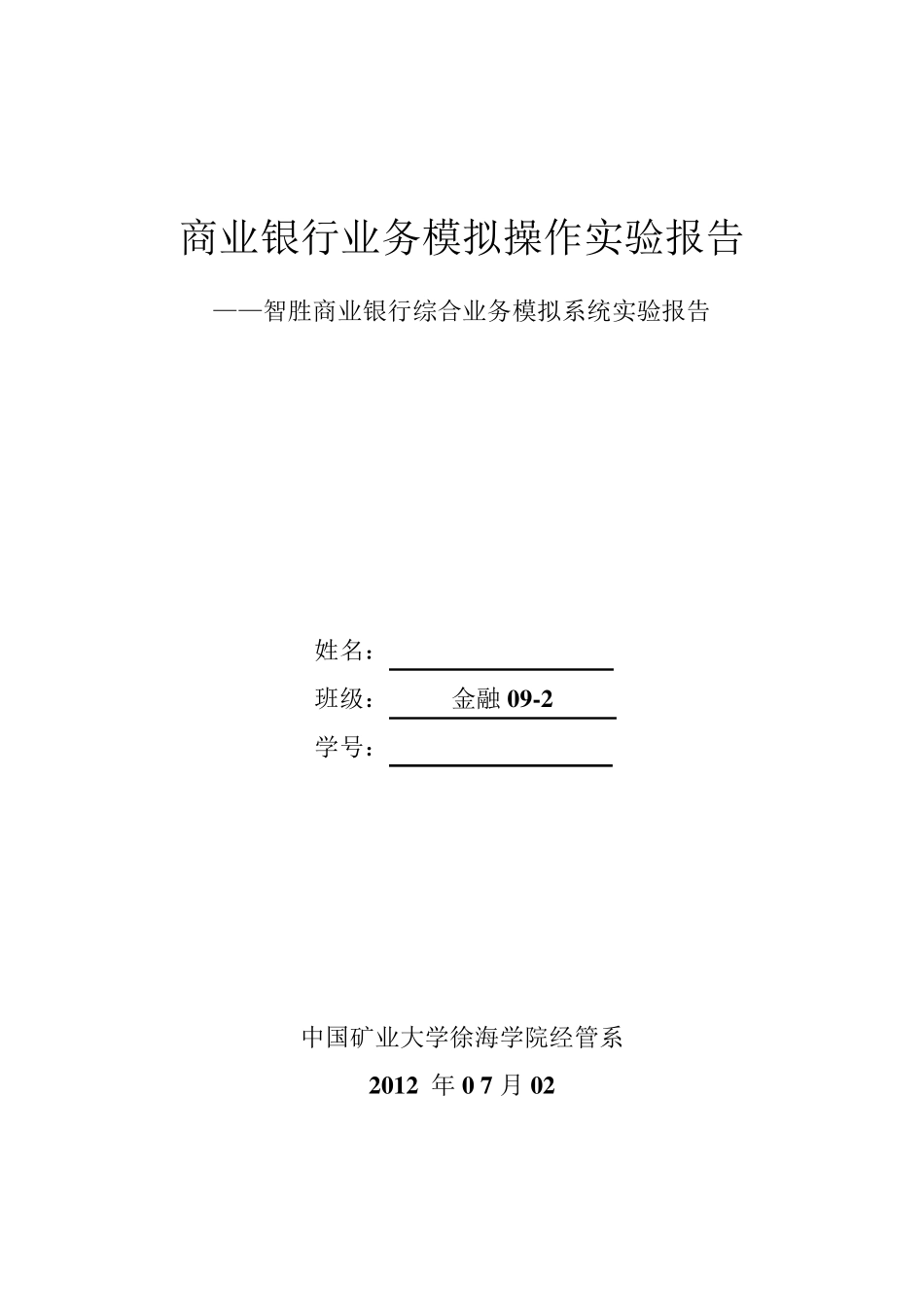 商业银行业务模拟操作实验报告

——智胜商业银行综合业务模拟系统实验报告

姓名：

班级： 金融 09-2

学号：

中国矿业大学徐海学院经管系

2012 年 0 7 月 02